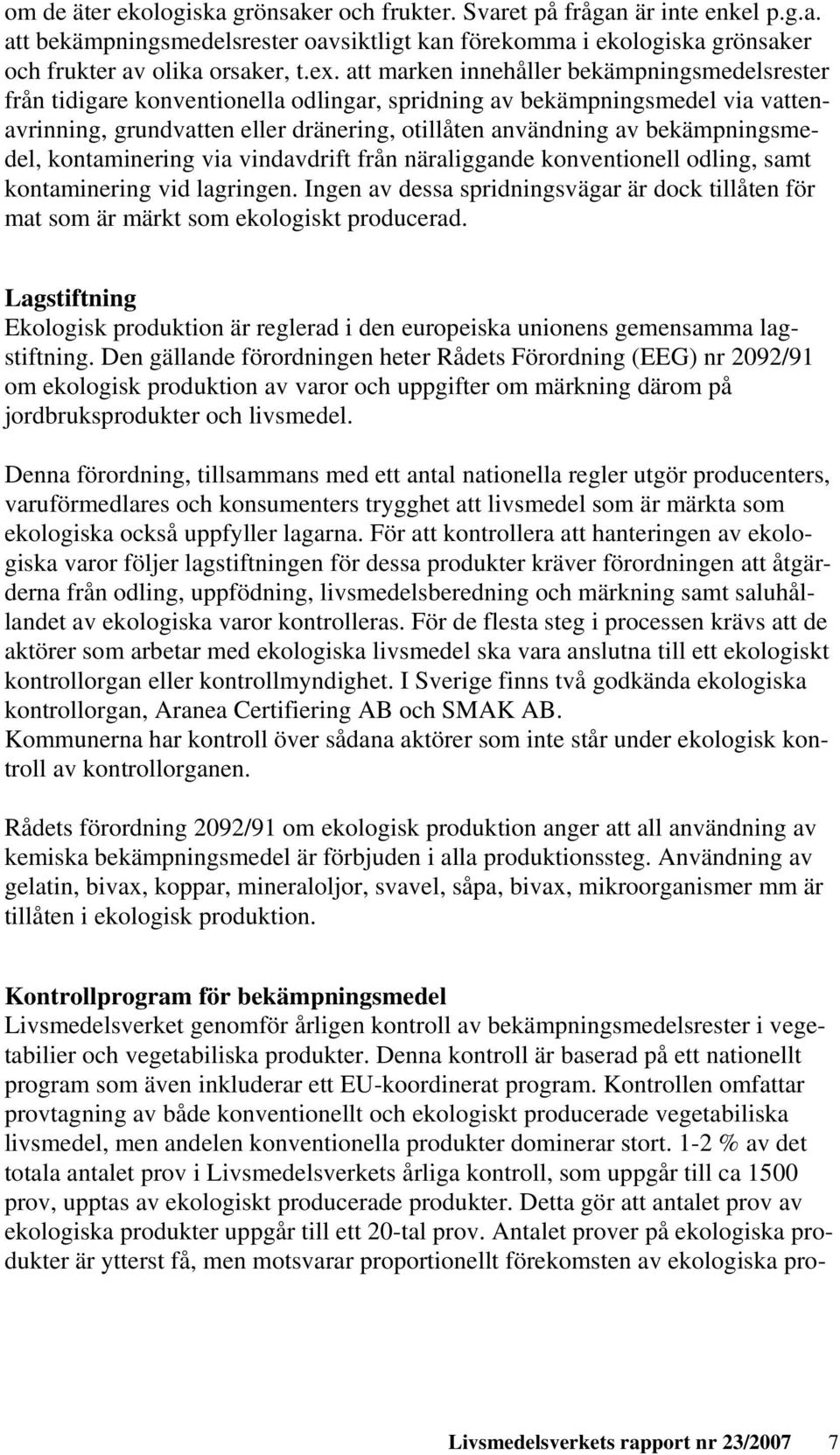 om de äter ekologiska grönsaker och frukter. Svaret på frågan är inte enkel p.g.a. att bekämpningsmedelsrester oavsiktligt kan förekomma i ekologiska grönsaker och frukter av olika orsaker, t.ex. att marken innehåller bekämpningsmedelsrester från tidigare konventionella odlingar, spridning av bekämpningsmedel via vattenavrinning, grundvatten eller dränering, otillåten användning av bekämpningsmedel, kontaminering via vindavdrift från näraliggande konventionell odling, samt kontaminering vid lagringen. Ingen av dessa spridningsvägar är dock tillåten för mat som är märkt som ekologiskt producerad.

Lagstiftning
Ekologisk produktion är reglerad i den europeiska unionens gemensamma lagstiftning. Den gällande förordningen heter Rådets Förordning (EEG) nr 2092/91 om ekologisk produktion av varor och uppgifter om märkning därom på jordbruksprodukter och livsmedel.

Denna förordning, tillsammans med ett antal nationella regler utgör producenters, varuförmedlares och konsumenters trygghet att livsmedel som är märkta som ekologiska också uppfyller lagarna. För att kontrollera att hanteringen av ekologiska varor följer lagstiftningen för dessa produkter kräver förordningen att åtgärderna från odling, uppfödning, livsmedelsberedning och märkning samt saluhållandet av ekologiska varor kontrolleras. För de flesta steg i processen krävs att de aktörer som arbetar med ekologiska livsmedel ska vara anslutna till ett ekologiskt kontrollorgan eller kontrollmyndighet. I Sverige finns två godkända ekologiska kontrollorgan, Aranea Certifiering AB och SMAK AB.
Kommunerna har kontroll över sådana aktörer som inte står under ekologisk kontroll av kontrollorganen.

Rådets förordning 2092/91 om ekologisk produktion anger att all användning av kemiska bekämpningsmedel är förbjuden i alla produktionssteg. Användning av gelatin, bivax, koppar, mineraloljor, svavel, såpa, bivax, mikroorganismer mm är tillåten i ekologisk produktion.

Kontrollprogram för bekämpningsmedel
Livsmedelsverket genomför årligen kontroll av bekämpningsmedelsrester i vegetabilier och vegetabiliska produkter. Denna kontroll är baserad på ett nationellt program som även inkluderar ett EU-koordinerat program. Kontrollen omfattar provtagning av både konventionellt och ekologiskt producerade vegetabiliska livsmedel, men andelen konventionella produkter dominerar stort. 1-2 % av det totala antalet prov i Livsmedelsverkets årliga kontroll, som uppgår till ca 1500 prov, upptas av ekologiskt producerade produkter. Detta gör att antalet prov av ekologiska produkter uppgår till ett 20-tal prov. Antalet prover på ekologiska produkter är ytterst få, men motsvarar proportionellt förekomsten av ekologiska pro-

Livsmedelsverkets rapport nr 23/2007 7